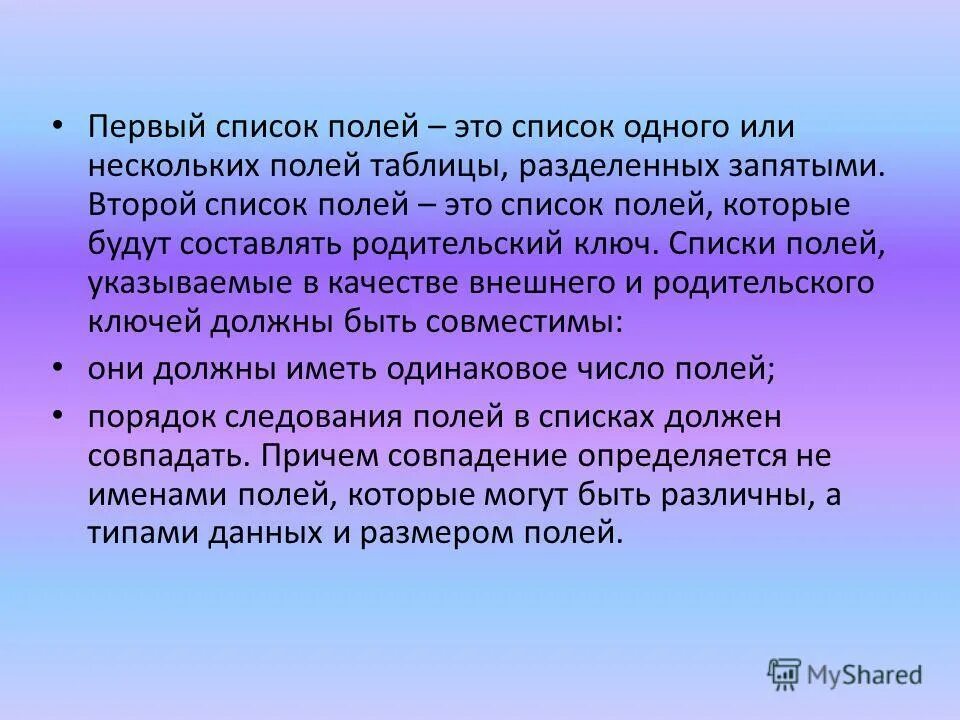 • Первый список полей – это список одного или нескольких полей таблицы, разделенных запятыми. Второй список полей – это список полей, которые будут составлять родительский ключ. Списки полей, указываемые в качестве внешнего и родительского ключей должны быть совместимы:

• они должны иметь одинаковое число полей;

• порядок следования полей в списках должен совпадать. Причем совпадение определяется не именами полей, которые могут быть различны, а типами данных и размером полей.

MyShared